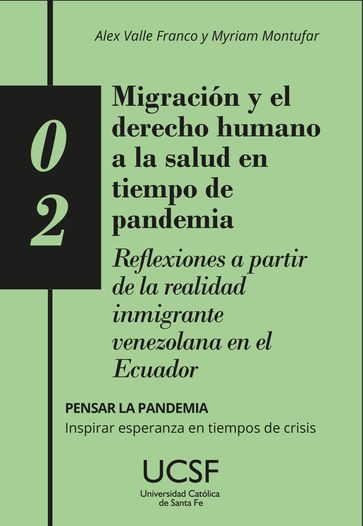 Alex Valle Franco y Myriam Montufar

02

Migración y el derecho humano a la salud en tiempo de pandemia

Reflexiones a partir de la realidad inmigrante venezolana en el Ecuador

PENSAR LA PANDEMIA
Inspirar esperanza en tiempos de crisis

UCSF
Universidad Católica de Santa Fe